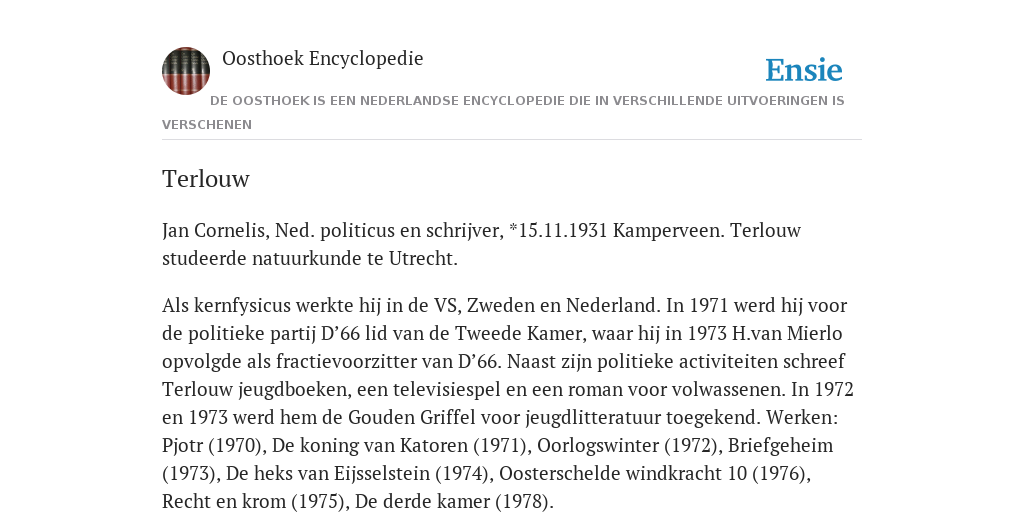 Oosthoek Encyclopedie

Ensie

DE OOSTHOEK IS EEN NEDERLANDSE ENCYCLOPEDIE DIE IN VERSCHILLENDE UITVOERINGEN IS VERSCHENEN

Terlouw

Jan Cornelis, Ned. politicus en schrijver, *15.11.1931 Kamperveen. Terlouw studeerde natuurkunde te Utrecht.

Als kernfysicus werkte hij in de VS, Zweden en Nederland. In 1971 werd hij voor de politieke partij D’66 lid van de Tweede Kamer, waar hij in 1973 H.van Mierlo opvolgde als fractievoorzitter van D’66. Naast zijn politieke activiteiten schreef Terlouw jeugdboeken, een televisiespel en een roman voor volwassenen. In 1972 en 1973 werd hem de Gouden Griffel voor jeugdlitteratuur toegekend. Werken: Pjotr (1970), De koning van Katoren (1971), Oorlogswinter (1972), Briefgeheim (1973), De heks van Eijsselstein (1974), Oosterschelde windkracht 10 (1976), Recht en krom (1975), De derde kamer (1978).